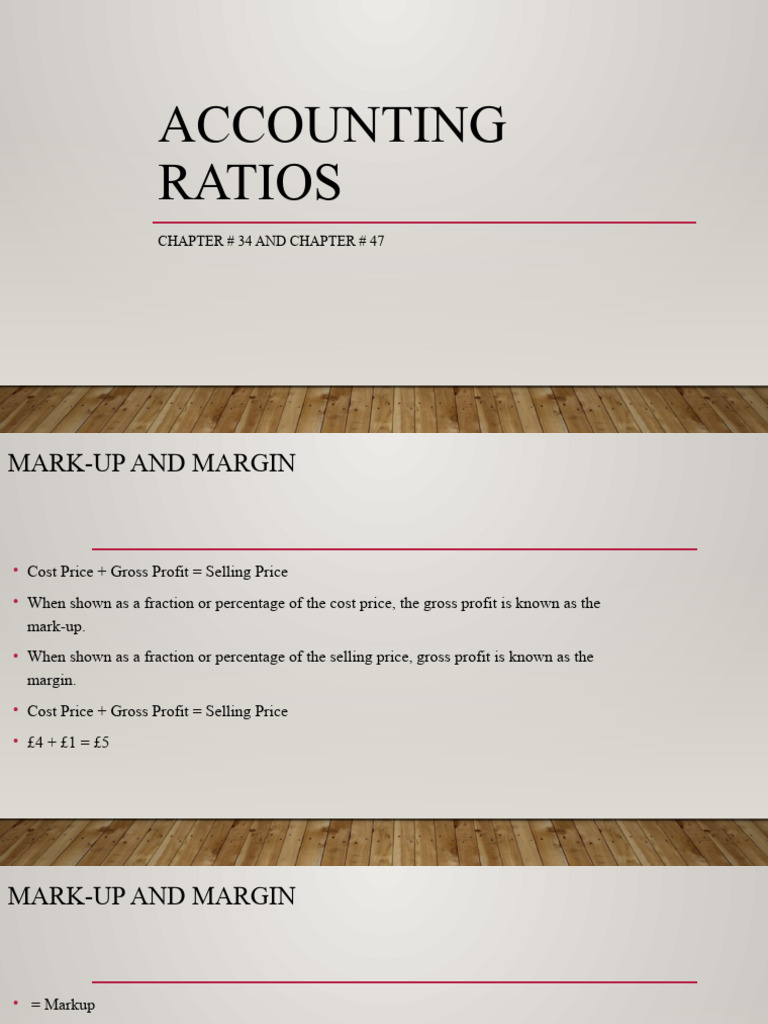 ACCOUNTING RATIOS

CHAPTER # 34 AND CHAPTER # 47

MARK-UP AND MARGIN

• Cost Price + Gross Profit = Selling Price
• When shown as a fraction or percentage of the cost price, the gross profit is known as the mark-up.
• When shown as a fraction or percentage of the selling price, gross profit is known as the margin.
• Cost Price + Gross Profit = Selling Price
• £4 + £1 = £5

MARK-UP AND MARGIN

• = Markup